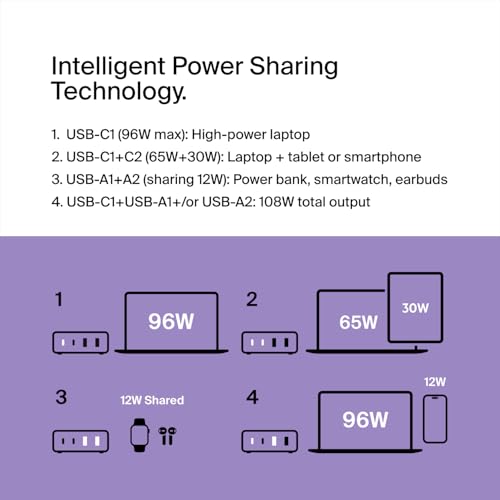 Intelligent Power Sharing Technology.

1. USB-C1 (96W max): High-power laptop
2. USB-C1+C2 (65W+30W): Laptop + tablet or smartphone
3. USB-A1+A2 (sharing 12W): Power bank, smartwatch, earbuds
4. USB-C1+USB-A1+/or USB-A2: 108W total output

1

96W

2

65W

30W

3

12W Shared

4

96W

12W